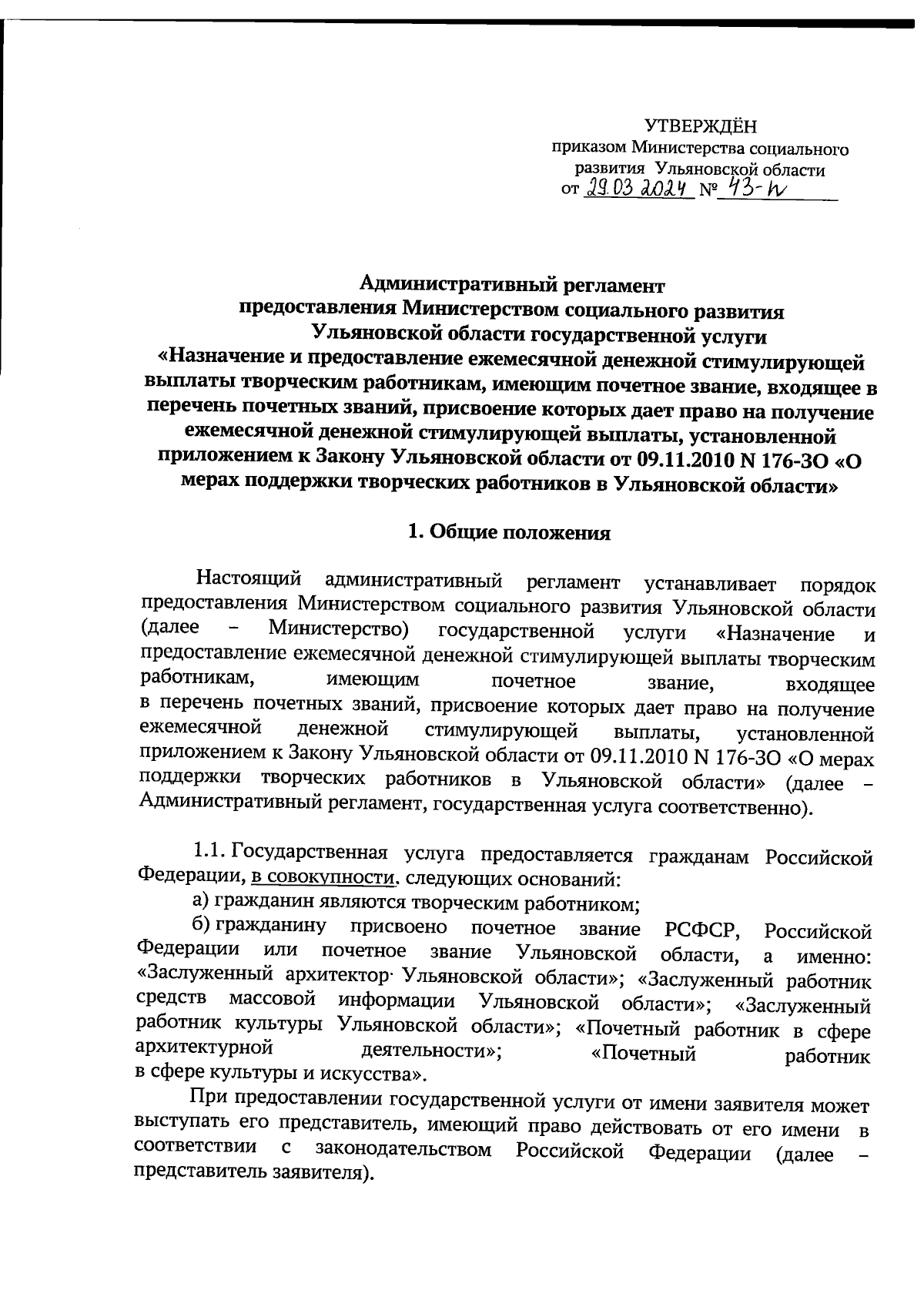 УТВЕРЖДЁН
приказом Министерства социального развития Ульяновской области
от 29.03.2024 № 43-п

Административный регламент
предоставления Министерством социального развития Ульяновской области государственной услуги «Назначение и предоставление ежемесячной денежной стимулирующей выплаты творческим работникам, имеющим почетное звание, входящее в перечень почетных званий, присвоение которых дает право на получение ежемесячной денежной стимулирующей выплаты, установленной приложением к Закону Ульяновской области от 09.11.2010 N 176-ЗО «О мерах поддержки творческих работников в Ульяновской области»

1. Общие положения

Настоящий административный регламент устанавливает порядок предоставления Министерством социального развития Ульяновской области (далее – Министерство) государственной услуги «Назначение и предоставление ежемесячной денежной стимулирующей выплаты творческим работникам, имеющим почетное звание, входящее в перечень почетных званий, присвоение которых дает право на получение ежемесячной денежной стимулирующей выплаты, установленной приложением к Закону Ульяновской области от 09.11.2010 N 176-ЗО «О мерах поддержки творческих работников в Ульяновской области» (далее – Административный регламент, государственная услуга соответственно).

1.1. Государственная услуга предоставляется гражданам Российской Федерации, в совокупности, следующих оснований:
а) гражданин являются творческим работником;
б) гражданину присвоено почетное звание РСФСР, Российской Федерации или почетное звание Ульяновской области, а именно: «Заслуженный архитектор· Ульяновской области»; «Заслуженный работник средств массовой информации Ульяновской области»; «Заслуженный работник культуры Ульяновской области»; «Почетный работник в сфере архитектурной деятельности»; «Почетный работник в сфере культуры и искусства».
При предоставлении государственной услуги от имени заявителя может выступать его представитель, имеющий право действовать от его имени в соответствии с законодательством Российской Федерации (далее – представитель заявителя).